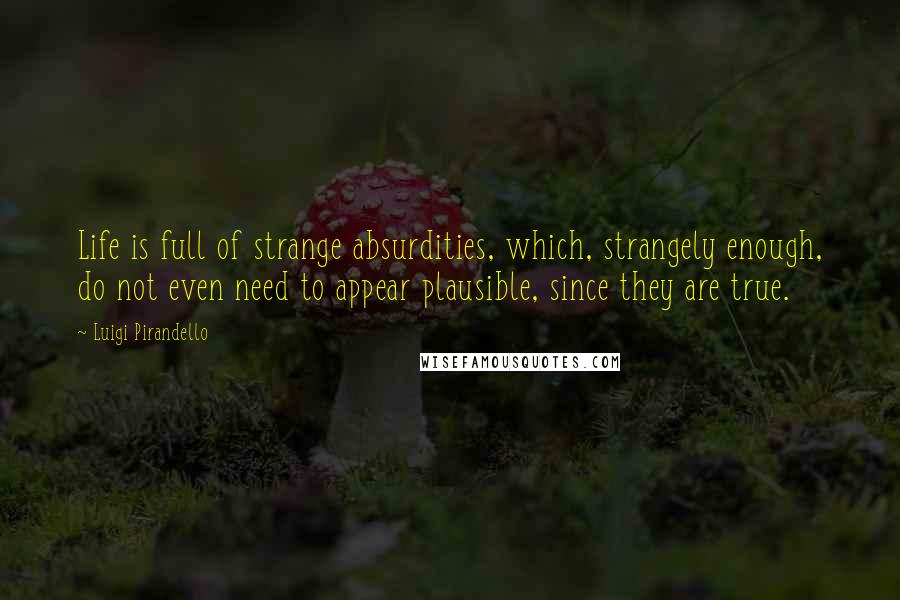 Life is full of strange absurdities, which, strangely enough, do not even need to appear plausible, since they are true.

~ Luigi Pirandello

WISEFAMOUSQUOTES.COM